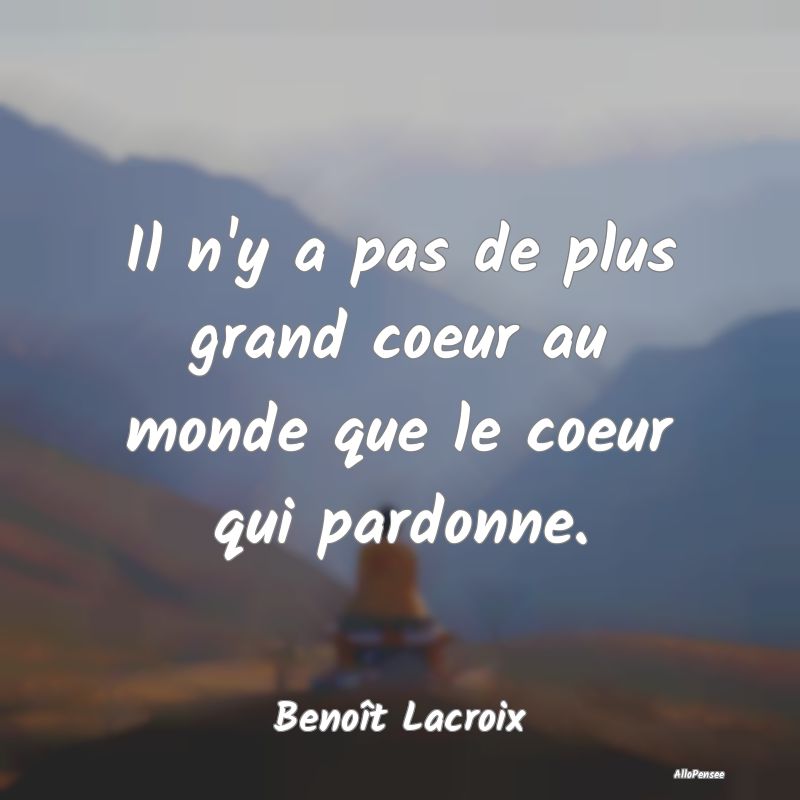 Il n'y a pas de plus grand coeur au monde que le coeur qui pardonne.

Benoît Lacroix

AlloPensee